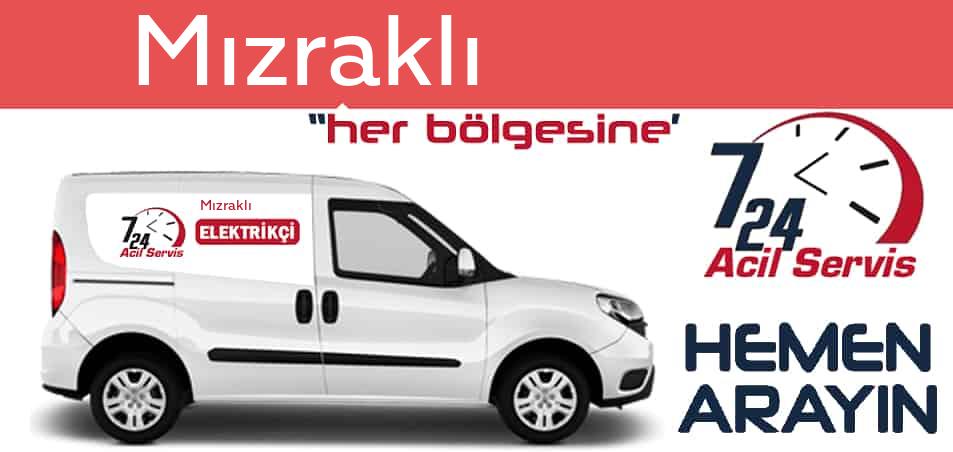 Mızraklı

"her bölgesine'

7 24 Acil Servis

Mızraklı

ELEKTRİKÇİ

7 24 Acil Servis

HEMEN ARAYIN